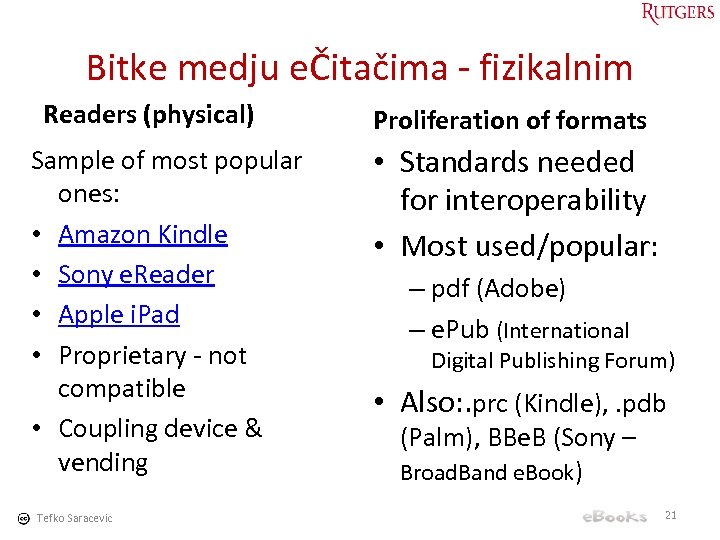 RUTGERS

Bitke medju eČitačima - fizikalnim

Readers (physical)

Sample of most popular ones:

• Amazon Kindle
• Sony eReader
• Apple iPad
• Proprietary - not compatible
• Coupling device & vending

Proliferation of formats

• Standards needed for interoperability
• Most used/popular:
– pdf (Adobe)
– ePub (International Digital Publishing Forum)
• Also:.prc (Kindle), .pdb (Palm), BBeB (Sony – BroadBand eBook)

Tefko Saracevic

eBooks 21